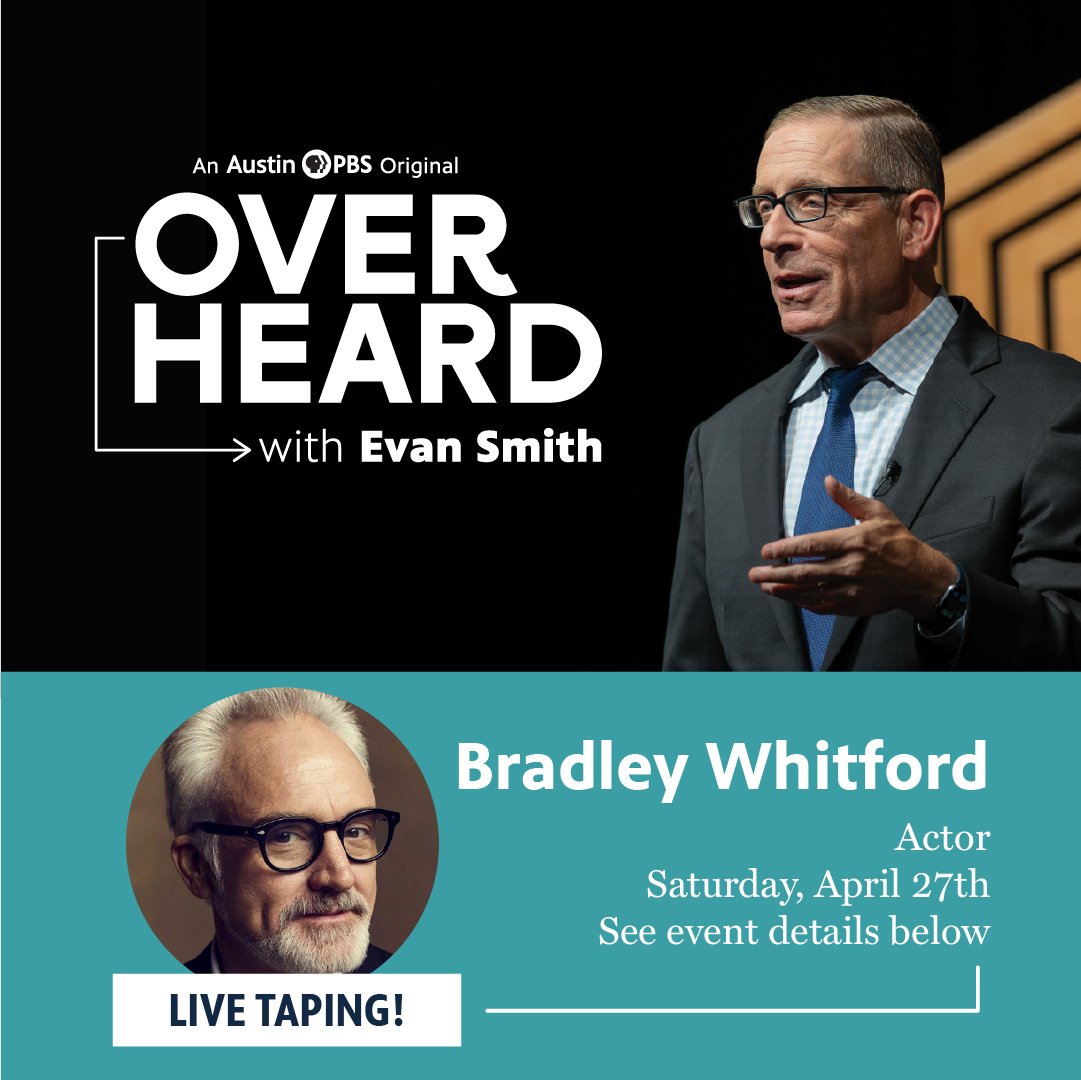 An Austin PBS Original

OVER HEARD

with Evan Smith

Bradley Whitford

Actor
Saturday, April 27th
See event details below

LIVE TAPING!